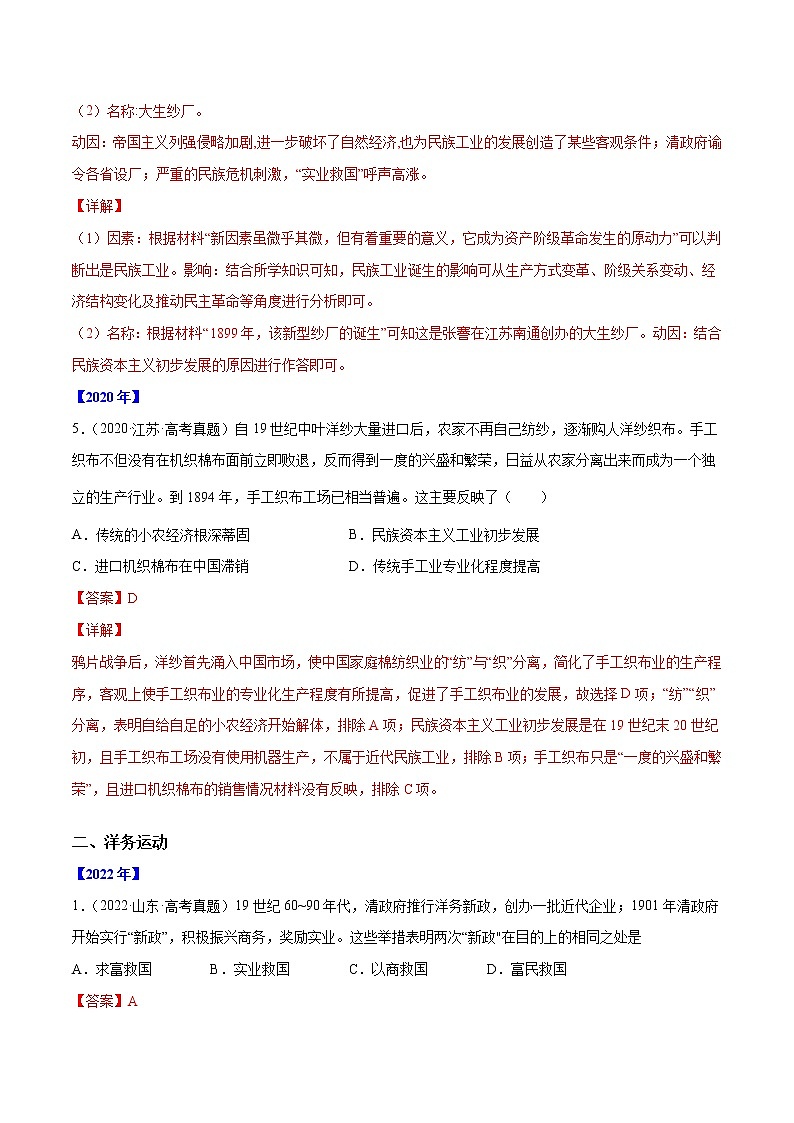 （2）名称:大生纱厂。
动因：帝国主义列强侵略加剧,进一步破坏了自然经济,也为民族工业的发展创造了某些客观条件；清政府谕令各省设厂；严重的民族危机刺激，“实业救国”呼声高涨。
【详解】
（1）因素：根据材料“新因素虽微乎其微，但有着重要的意义，它成为资产阶级革命发生的原动力”可以判断出是民族工业。影响：结合所学知识可知，民族工业诞生的影响可从生产方式变革、阶级关系变动、经济结构变化及推动民主革命等角度进行分析即可。
（2）名称：根据材料“1899年，该新型纱厂的诞生”可知这是张謇在江苏南通创办的大生纱厂。动因：结合民族资本主义初步发展的原因进行作答即可。
【2020年】
5.（2020·江苏·高考真题）自19世纪中叶洋纱大量进口后，农家不再自己纺纱，逐渐购人洋纱织布。手工织布不但没有在机织棉布面前立即败退，反而得到一度的兴盛和繁荣，日益从农家分离出来而成为一个独立的生产行业。到1894年，手工织布工场已相当普遍。这主要反映了（　　）
A．传统的小农经济根深蒂固　　B．民族资本主义工业初步发展
C．进口机织棉布在中国滞销　　D．传统手工业专业化程度提高
【答案】D
【详解】
鸦片战争后，洋纱首先涌入中国市场，使中国家庭棉纺织业的“纺”与“织”分离，简化了手工织布业的生产程序，客观上使手工织布业的专业化生产程度有所提高，促进了手工织布业的发展，故选择D项；“纺”“织”分离，表明自给自足的小农经济开始解体，排除A项；民族资本主义工业初步发展是在19世纪末20世纪初，且手工织布工场没有使用机器生产，不属于近代民族工业，排除B项；手工织布只是“一度的兴盛和繁荣”，且进口机织棉布的销售情况材料没有反映，排除C项。

二、洋务运动
【2022年】
1.（2022·山东·高考真题）19世纪60~90年代，清政府推行洋务新政，创办一批近代企业；1901年清政府开始实行“新政”，积极振兴商务，奖励实业。这些举措表明两次“新政”在目的上的相同之处是
A．求富救国　　B．实业救国　　C．以商救国　　D．富民救国
【答案】A